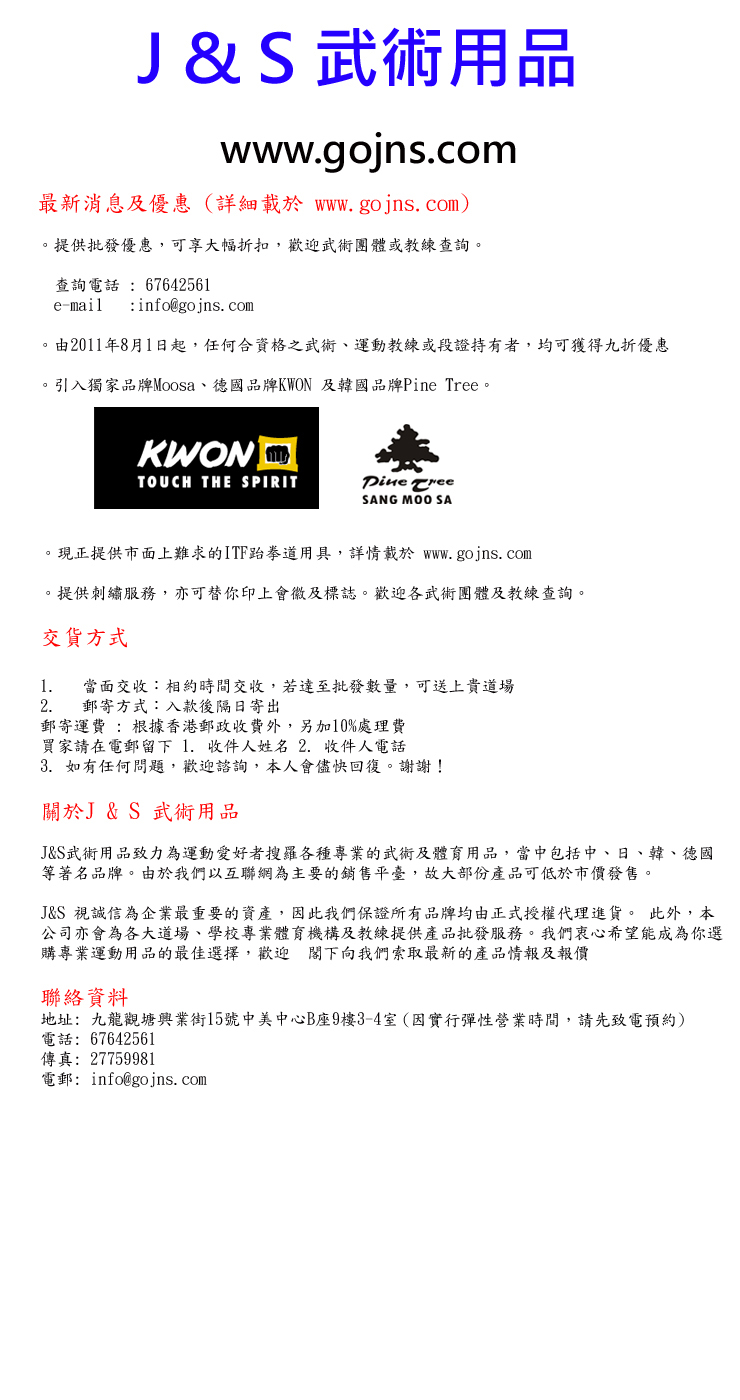 J & S 武術用品

www.gojns.com

最新消息及優惠（詳細載於 www.gojns.com）

。提供批發優惠，可享大幅折扣，歡迎武術團體或教練查詢。

查詢電話 : 67642561
e-mail :info@gojns.com

。由2011年8月1日起，任何合資格之武術、運動教練或段證持有者，均可獲得九折優惠

。引入獨家品牌Moosa、德國品牌KWON 及韓國品牌Pine Tree。

KWON
TOUCH THE SPIRIT

Pine Tree
SANG MOO SA

。現正提供市面上難求的ITF跆拳道用具，詳情載於 www.gojns.com

。提供刺繡服務，亦可替你印上會徽及標誌。歡迎各武術團體及教練查詢。

交貨方式

1. 當面交收：相約時間交收，若達至批發數量，可送上貴道場
2. 郵寄方式：入款後隔日寄出
郵寄運費 : 根據香港郵政收費外，另加10%處理費
買家請在電郵留下 1. 收件人姓名 2. 收件人電話
3. 如有任何問題，歡迎諮詢，本人會儘快回復。謝謝！

關於J & S 武術用品

J&S武術用品致力為運動愛好者搜羅各種專業的武術及體育用品，當中包括中、日、韓、德國等著名品牌。由於我們以互聯網為主要的銷售平臺，故大部份產品可低於市價發售。

J&S 視誠信為企業最重要的資產，因此我們保證所有品牌均由正式授權代理進貨。 此外，本公司亦會為各大道場、學校專業體育機構及教練提供產品批發服務。我們衷心希望能成為你選購專業運動用品的最佳選擇，歡迎 閣下向我們索取最新的產品情報及報價

聯絡資料
地址: 九龍觀塘興業街15號中美中心B座9樓3-4室（因實行彈性營業時間，請先致電預約）
電話: 67642561
傳真: 27759981
電郵: info@gojns.com